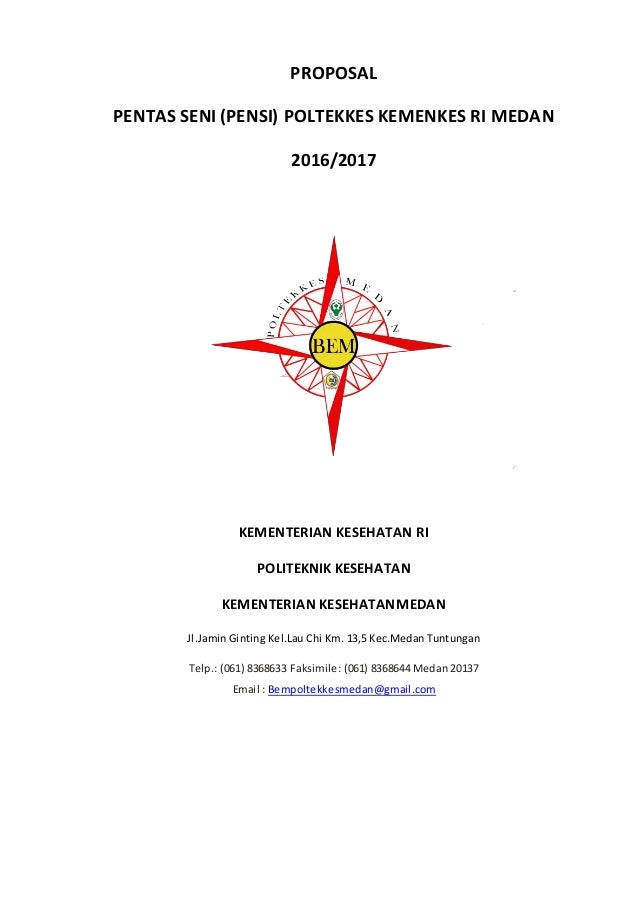 PROPOSAL

PENTAS SENI (PENSI) POLTEKKES KEMENKES RI MEDAN

2016/2017

POLTEKKES MEDAN

BEM

KEMENTERIAN KESEHATAN RI

POLITEKNIK KESEHATAN

KEMENTERIAN KESEHATANMEDAN

Jl.Jamin Ginting Kel.Lau Chi Km. 13,5 Kec.Medan Tuntungan

Telp.: (061) 8368633 Faksimile: (061) 8368644 Medan 20137

Email: Bempoltekkesmedan@gmail.com